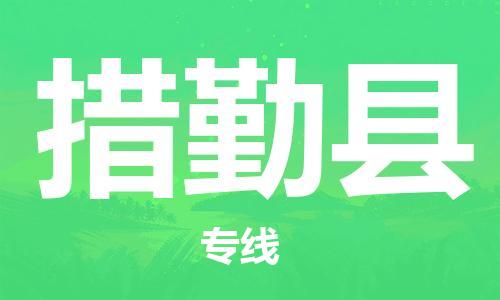 措勤县

专线